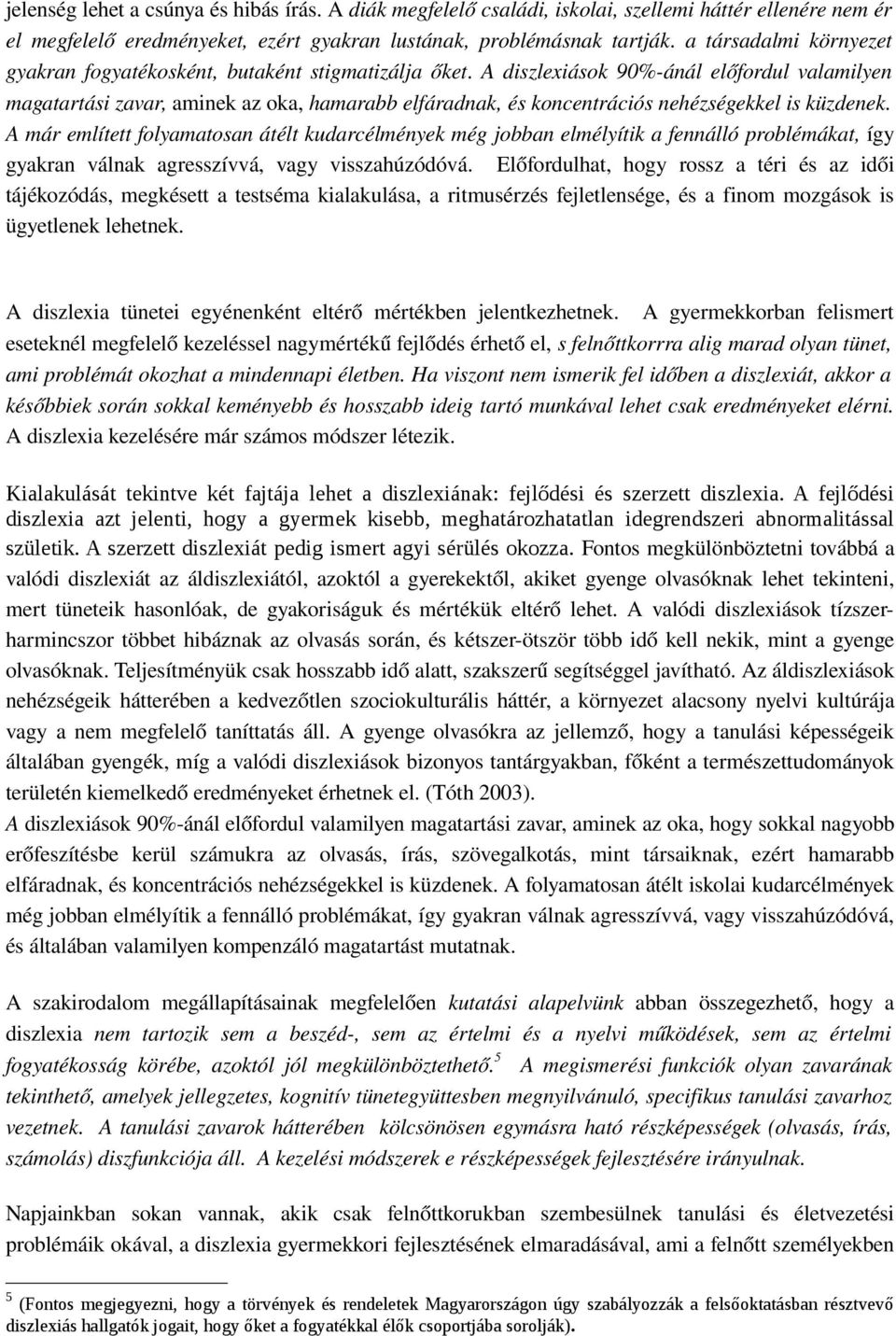 jelenség lehet a csúnya és hibás írás. A diák megfelelő családi, iskolai, szellemi háttér ellenére nem ér el megfelelő eredményeket, ezért gyakran lustának, problémásnak tartják. a társadalmi környezet gyakran fogyatékosként, butaként stigmatizálja őket. A diszlexiások 90%-ánál előfordul valamilyen magatartási zavar, aminek az oka, hamarabb elfáradnak, és koncentrációs nehézségekkel is küzdenek. A már említett folyamatosan átélt kudarcélmények még jobban elmélyítik a fennálló problémákat, így gyakran válnak agresszívvá, vagy visszahúzódóvá. Előfordulhat, hogy rossz a téri és az idői tájékozódás, megkésett a testséma kialakulása, a ritmusérzés fejletlensége, és a finom mozgások is ügyetlenek lehetnek.

A diszlexia tünetei egyénenként eltérő mértékben jelentkezhetnek. A gyermekkorban felismert eseteknél megfelelő kezeléssel nagymértékű fejlődés érhető el, s felnőttkorrra alig marad olyan tünet, ami problémát okozhat a mindennapi életben. Ha viszont nem ismerik fel időben a diszlexiát, akkor a későbbiek során sokkal keményebb és hosszabb ideig tartó munkával lehet csak eredményeket elérni. A diszlexia kezelésére már számos módszer létezik.

Kialakulását tekintve két fajtája lehet a diszlexiának: fejlődési és szerzett diszlexia. A fejlődési diszlexia azt jelenti, hogy a gyermek kisebb, meghatározhatatlan idegrendszeri abnormalitással születik. A szerzett diszlexiát pedig ismert agyi sérülés okozza. Fontos megkülönböztetni továbbá a valódi diszlexiát az áldiszlexiától, azoktól a gyerekektől, akiket gyenge olvasóknak lehet tekinteni, mert tüneteik hasonlóak, de gyakoriságuk és mértékük eltérő lehet. A valódi diszlexiások tízszer-harmincszor többet hibáznak az olvasás során, és kétszer-ötször több idő kell nekik, mint a gyenge olvasóknak. Teljesítményük csak hosszabb idő alatt, szakszerű segítséggel javítható. Az áldiszlexiások nehézségeik hátterében a kedvezőtlen szociokulturális háttér, a környezet alacsony nyelvi kultúrája vagy a nem megfelelő taníttatás áll. A gyenge olvasókra az jellemző, hogy a tanulási képességeik általában gyengék, míg a valódi diszlexiások bizonyos tantárgyakban, főként a természettudományok területén kiemelkedő eredményeket érhetnek el. (Tóth 2003).
A diszlexiások 90%-ánál előfordul valamilyen magatartási zavar, aminek az oka, hogy sokkal nagyobb erőfeszítésbe kerül számukra az olvasás, írás, szövegalkotás, mint társaiknak, ezért hamarabb elfáradnak, és koncentrációs nehézségekkel is küzdenek. A folyamatosan átélt iskolai kudarcélmények még jobban elmélyítik a fennálló problémákat, így gyakran válnak agresszívvá, vagy visszahúzódóvá, és általában valamilyen kompenzáló magatartást mutatnak.

A szakirodalom megállapításainak megfelelően kutatási alapelvünk abban összegezhető, hogy a diszlexia nem tartozik sem a beszéd-, sem az értelmi és a nyelvi működések, sem az értelmi fogyatékosság körébe, azoktól jól megkülönböztethető.$^5$ A megismerési funkciók olyan zavarának tekinthető, amelyek jellegzetes, kognitív tünetegyüttesben megnyilvánuló, specifikus tanulási zavarhoz vezetnek. A tanulási zavarok hátterében kölcsönösen egymásra ható részképességek (olvasás, írás, számolás) diszfunkciója áll. A kezelési módszerek e részképességek fejlesztésére irányulnak.

Napjainkban sokan vannak, akik csak felnőttkorukban szembesülnek tanulási és életvezetési problémáik okával, a diszlexia gyermekkori fejlesztésének elmaradásával, ami a felnőtt személyekben

$^5$ (Fontos megjegyezni, hogy a törvények és rendeletek Magyarországon úgy szabályozzák a felsőoktatásban résztvevő diszlexiás hallgatók jogait, hogy őket a fogyatékkal élők csoportjába sorolják).